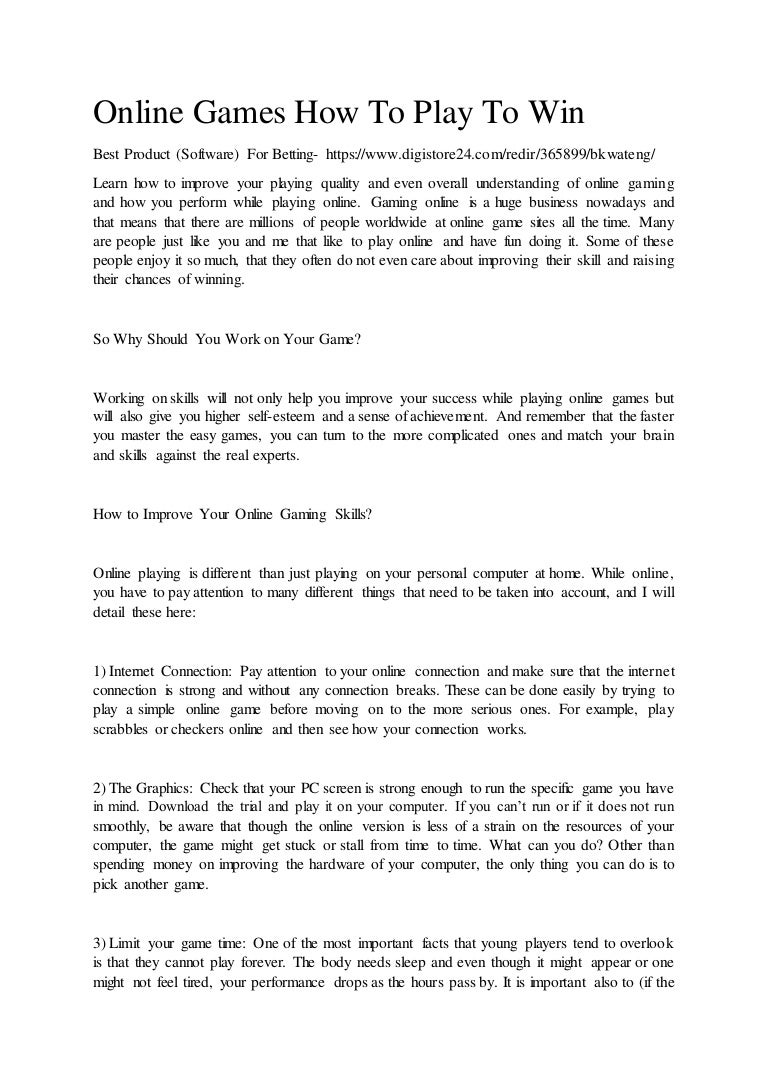 Online Games How To Play To Win

Best Product (Software) For Betting- https://www.digistore24.com/redir/365899/bkwateng/

Learn how to improve your playing quality and even overall understanding of online gaming and how you perform while playing online. Gaming online is a huge business nowadays and that means that there are millions of people worldwide at online game sites all the time. Many are people just like you and me that like to play online and have fun doing it. Some of these people enjoy it so much, that they often do not even care about improving their skill and raising their chances of winning.

So Why Should You Work on Your Game?

Working on skills will not only help you improve your success while playing online games but will also give you higher self-esteem and a sense of achievement. And remember that the faster you master the easy games, you can turn to the more complicated ones and match your brain and skills against the real experts.

How to Improve Your Online Gaming Skills?

Online playing is different than just playing on your personal computer at home. While online, you have to pay attention to many different things that need to be taken into account, and I will detail these here:

1) Internet Connection: Pay attention to your online connection and make sure that the internet connection is strong and without any connection breaks. These can be done easily by trying to play a simple online game before moving on to the more serious ones. For example, play scrabbles or checkers online and then see how your connection works.

2) The Graphics: Check that your PC screen is strong enough to run the specific game you have in mind. Download the trial and play it on your computer. If you can't run or if it does not run smoothly, be aware that though the online version is less of a strain on the resources of your computer, the game might get stuck or stall from time to time. What can you do? Other than spending money on improving the hardware of your computer, the only thing you can do is to pick another game.

3) Limit your game time: One of the most important facts that young players tend to overlook is that they cannot play forever. The body needs sleep and even though it might appear or one might not feel tired, your performance drops as the hours pass by. It is important also to (if the